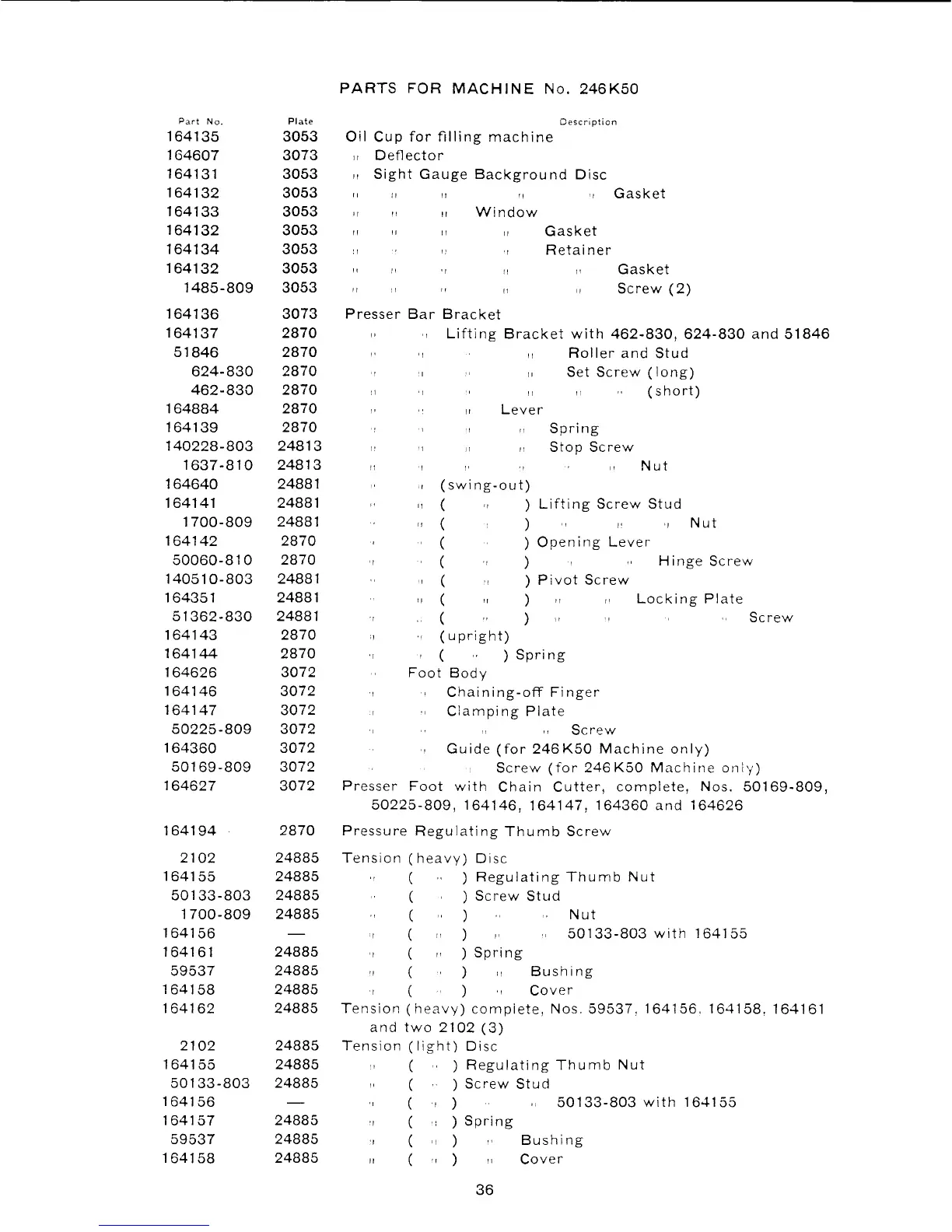 PARTS FOR MACHINE No. 246K50

| Part No. | Plate | Description |
|---|---|---|
| 164135 | 3053 | Oil Cup for filling machine |
| 164607 | 3073 | " Deflector |
| 164131 | 3053 | " Sight Gauge Background Disc |
| 164132 | 3053 | " " " " " Gasket |
| 164133 | 3053 | " " " Window |
| 164132 | 3053 | " " " " Gasket |
| 164134 | 3053 | " " " " Retainer |
| 164132 | 3053 | " " " " " Gasket |
| 1485-809 | 3053 | " " " " " Screw (2) |
| 164136 | 3073 | Presser Bar Bracket |
| 164137 | 2870 | " " Lifting Bracket with 462-830, 624-830 and 51846 |
| 51846 | 2870 | " " " " Roller and Stud |
| 624-830 | 2870 | " " " " Set Screw (long) |
| 462-830 | 2870 | " " " " " " (short) |
| 164884 | 2870 | " " " Lever |
| 164139 | 2870 | " " " " Spring |
| 140228-803 | 24813 | " " " " Stop Screw |
| 1637-810 | 24813 | " " " " " " Nut |
| 164640 | 24881 | " " (swing-out) |
| 164141 | 24881 | " " ( " ) Lifting Screw Stud |
| 1700-809 | 24881 | " " ( " ) " " " Nut |
| 164142 | 2870 | " " ( " ) Opening Lever |
| 50060-810 | 2870 | " " ( " ) " " Hinge Screw |
| 140510-803 | 24881 | " " ( " ) Pivot Screw |
| 164351 | 24881 | " " ( " ) " " Locking Plate |
| 51362-830 | 24881 | " " ( " ) " " " " Screw |
| 164143 | 2870 | " " (upright) |
| 164144 | 2870 | " " ( " ) Spring |
| 164626 | 3072 | " Foot Body |
| 164146 | 3072 | " " Chaining-off Finger |
| 164147 | 3072 | " " Clamping Plate |
| 50225-809 | 3072 | " " " " Screw |
| 164360 | 3072 | " " Guide (for 246K50 Machine only) |
| 50169-809 | 3072 | " " " Screw (for 246K50 Machine only) |
| 164627 | 3072 | Presser Foot with Chain Cutter, complete, Nos. 50169-809, 50225-809, 164146, 164147, 164360 and 164626 |
| 164194 | 2870 | Pressure Regulating Thumb Screw |
| 2102 | 24885 | Tension (heavy) Disc |
| 164155 | 24885 | " ( " ) Regulating Thumb Nut |
| 50133-803 | 24885 | " ( " ) Screw Stud |
| 1700-809 | 24885 | " ( " ) " " Nut |
| 164156 | — | " ( " ) " " 50133-803 with 164155 |
| 164161 | 24885 | " ( " ) Spring |
| 59537 | 24885 | " ( " ) " Bushing |
| 164158 | 24885 | " ( " ) " Cover |
| 164162 | 24885 | Tension (heavy) complete, Nos. 59537, 164156, 164158, 164161 and two 2102 (3) |
| 2102 | 24885 | Tension (light) Disc |
| 164155 | 24885 | " ( " ) Regulating Thumb Nut |
| 50133-803 | 24885 | " ( " ) Screw Stud |
| 164156 | — | " ( " ) " " 50133-803 with 164155 |
| 164157 | 24885 | " ( " ) Spring |
| 59537 | 24885 | " ( " ) " Bushing |
| 164158 | 24885 | " ( " ) " Cover |

36